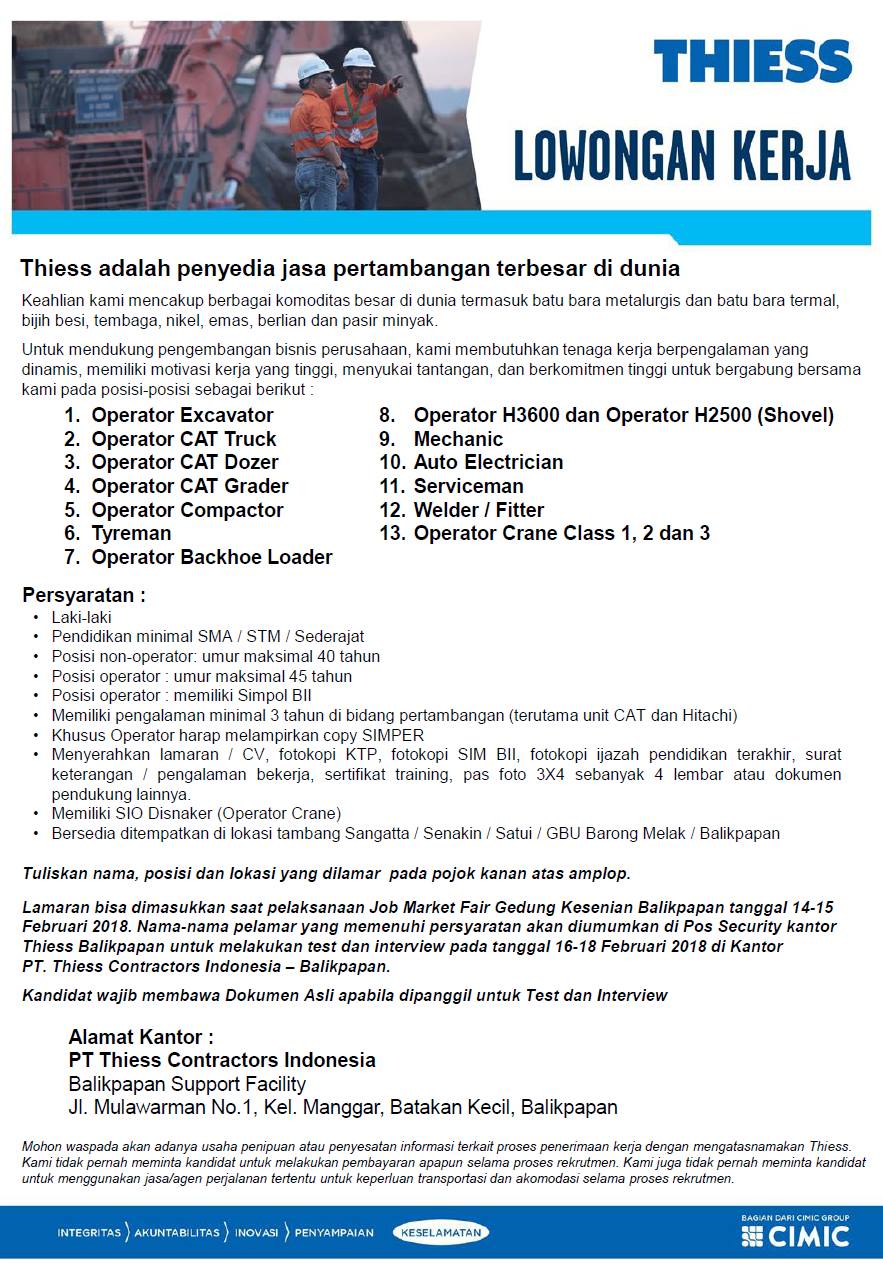 THIESS

LOWONGAN KERJA

Thiess adalah penyedia jasa pertambangan terbesar di dunia

Keahlian kami mencakup berbagai komoditas besar di dunia termasuk batu bara metalurgis dan batu bara termal, bijih besi, tembaga, nikel, emas, berlian dan pasir minyak.

Untuk mendukung pengembangan bisnis perusahaan, kami membutuhkan tenaga kerja berpengalaman yang dinamis, memiliki motivasi kerja yang tinggi, menyukai tantangan, dan berkomitmen tinggi untuk bergabung bersama kami pada posisi-posisi sebagai berikut :

1. Operator Excavator
2. Operator CAT Truck
3. Operator CAT Dozer
4. Operator CAT Grader
5. Operator Compactor
6. Tyreman
7. Operator Backhoe Loader
8. Operator H3600 dan Operator H2500 (Shovel)
9. Mechanic
10. Auto Electrician
11. Serviceman
12. Welder / Fitter
13. Operator Crane Class 1, 2 dan 3

Persyaratan :
• Laki-laki
• Pendidikan minimal SMA / STM / Sederajat
• Posisi non-operator: umur maksimal 40 tahun
• Posisi operator : umur maksimal 45 tahun
• Posisi operator : memiliki Simpol BII
• Memiliki pengalaman minimal 3 tahun di bidang pertambangan (terutama unit CAT dan Hitachi)
• Khusus Operator harap melampirkan copy SIMPER
• Menyerahkan lamaran / CV, fotokopi KTP, fotokopi SIM BII, fotokopi ijazah pendidikan terakhir, surat keterangan / pengalaman bekerja, sertifikat training, pas foto 3X4 sebanyak 4 lembar atau dokumen pendukung lainnya.
• Memiliki SIO Disnaker (Operator Crane)
• Bersedia ditempatkan di lokasi tambang Sangatta / Senakin / Satui / GBU Barong Melak / Balikpapan

Tuliskan nama, posisi dan lokasi yang dilamar pada pojok kanan atas amplop.

Lamaran bisa dimasukkan saat pelaksanaan Job Market Fair Gedung Kesenian Balikpapan tanggal 14-15 Februari 2018. Nama-nama pelamar yang memenuhi persyaratan akan diumumkan di Pos Security kantor Thiess Balikpapan untuk melakukan test dan interview pada tanggal 16-18 Februari 2018 di Kantor PT. Thiess Contractors Indonesia – Balikpapan.

Kandidat wajib membawa Dokumen Asli apabila dipanggil untuk Test dan Interview

Alamat Kantor :
PT Thiess Contractors Indonesia
Balikpapan Support Facility
Jl. Mulawarman No.1, Kel. Manggar, Batakan Kecil, Balikpapan

Mohon waspada akan adanya usaha penipuan atau penyesatan informasi terkait proses penerimaan kerja dengan mengatasnamakan Thiess. Kami tidak pernah meminta kandidat untuk melakukan pembayaran apapun selama proses rekrutmen. Kami juga tidak pernah meminta kandidat untuk menggunakan jasa/agen perjalanan tertentu untuk keperluan transportasi dan akomodasi selama proses rekrutmen.

INTEGRITAS AKUNTABILITAS INOVASI PENYAMPAIAN KESELAMATAN

BAGIAN DARI CIMIC GROUP
CIMIC